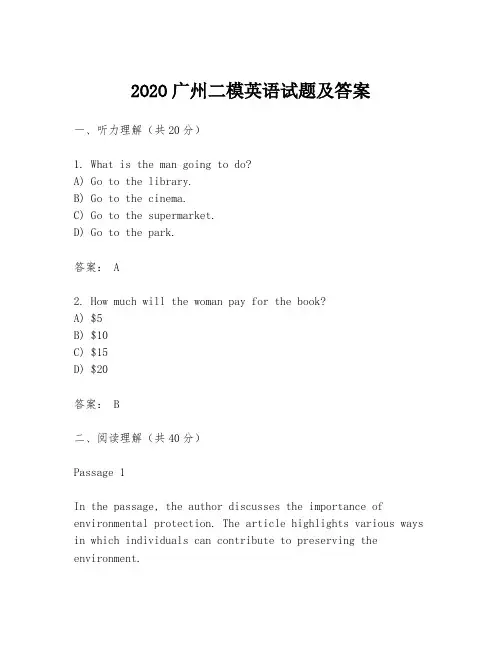 2020广州二模英语试题及答案

一、听力理解（共20分）

1. What is the man going to do?
A) Go to the library.
B) Go to the cinema.
C) Go to the supermarket.
D) Go to the park.

答案： A

2. How much will the woman pay for the book?
A) \$5
B) \$10
C) \$15
D) \$20

答案： B

二、阅读理解（共40分）

Passage 1

In the passage, the author discusses the importance of environmental protection. The article highlights various ways in which individuals can contribute to preserving the environment.